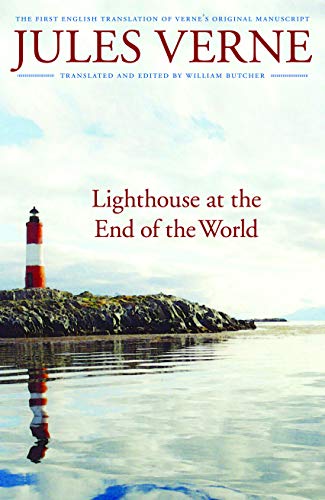 THE FIRST ENGLISH TRANSLATION OF VERNE'S ORIGINAL MANUSCRIPT

JULES VERNE

TRANSLATED AND EDITED BY WILLIAM BUTCHER

Lighthouse at the End of the World